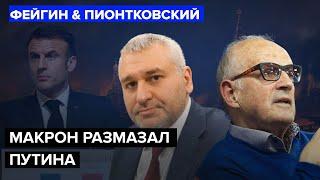 ФЕЙГИН & ПИОНТКОВСКИЙ

МАКРОН РАЗМАЗАЛ ПУТИНА